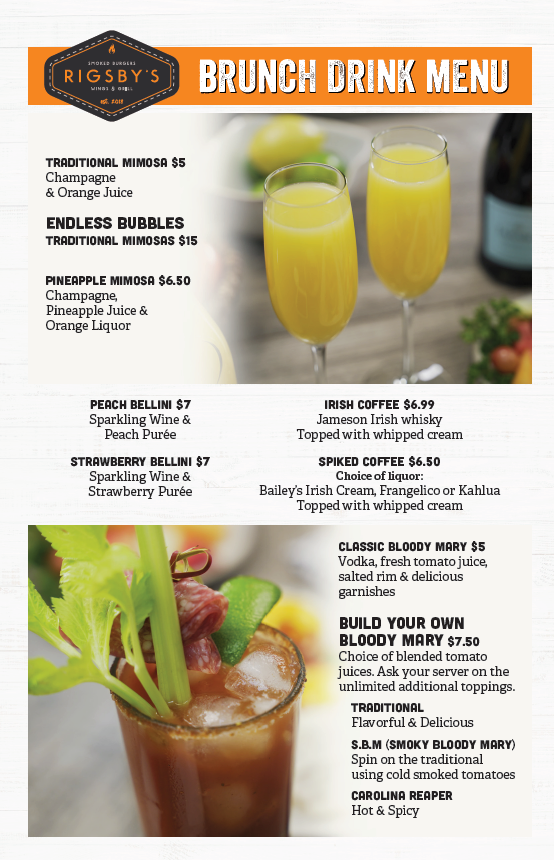 SMOKED BURGERS
RIGSBY'S
WINGS & GRILL
est. 2018

BRUNCH DRINK MENU

TRADITIONAL MIMOSA $5
Champagne & Orange Juice

ENDLESS BUBBLES
TRADITIONAL MIMOSAS $15

PINEAPPLE MIMOSA $6.50
Champagne, Pineapple Juice & Orange Liquor

PEACH BELLINI $7
Sparkling Wine & Peach Purée

STRAWBERRY BELLINI $7
Sparkling Wine & Strawberry Purée

IRISH COFFEE $6.99
Jameson Irish whisky
Topped with whipped cream

SPIKED COFFEE $6.50
Choice of liquor:
Bailey's Irish Cream, Frangelico or Kahlua
Topped with whipped cream

CLASSIC BLOODY MARY $5
Vodka, fresh tomato juice, salted rim & delicious garnishes

BUILD YOUR OWN BLOODY MARY $7.50
Choice of blended tomato juices. Ask your server on the unlimited additional toppings.

TRADITIONAL
Flavorful & Delicious

S.B.M (SMOKY BLOODY MARY)
Spin on the traditional using cold smoked tomatoes

CAROLINA REAPER
Hot & Spicy